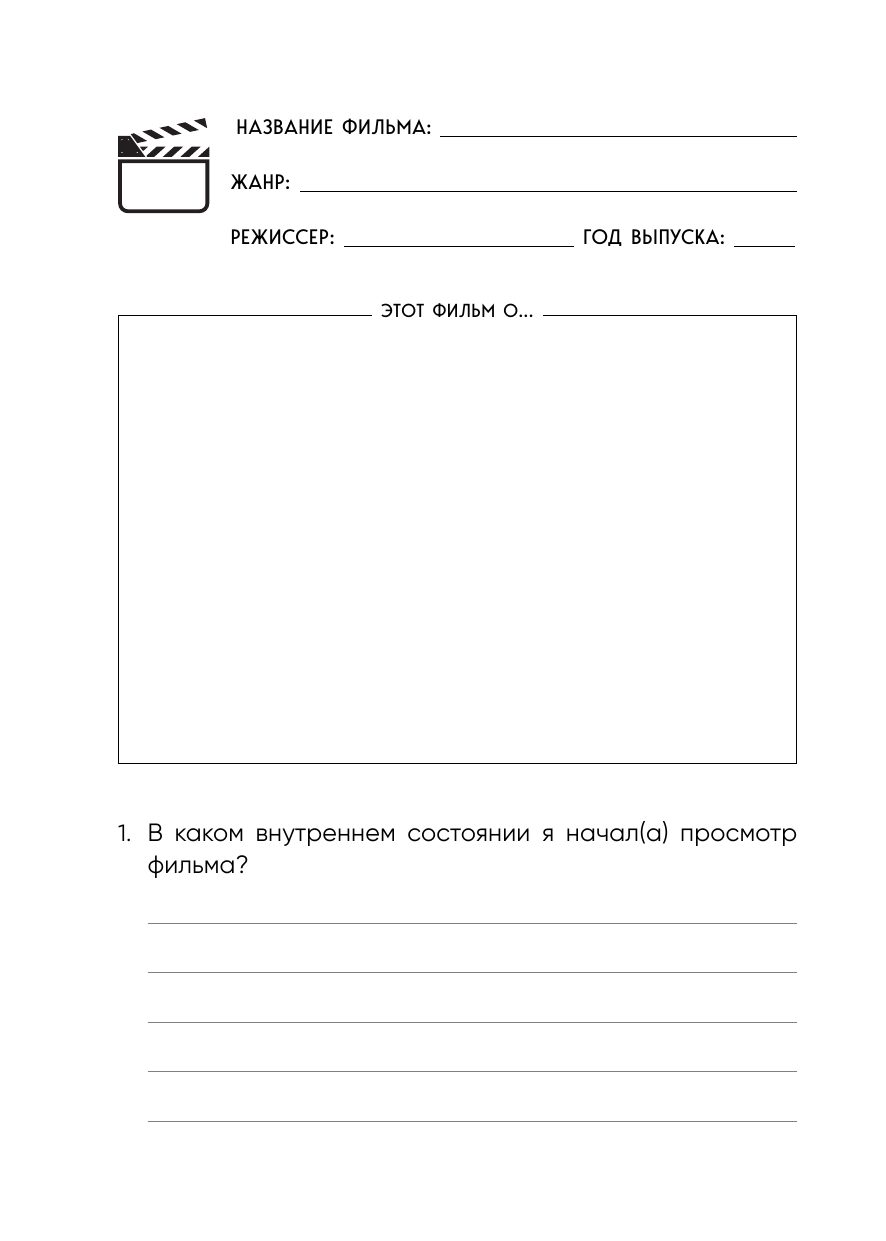 НАЗВАНИЕ ФИЛЬМА:

ЖАНР:

РЕЖИССЕР: ГОД ВЫПУСКА:

ЭТОТ ФИЛЬМ О...

1. В каком внутреннем состоянии я начал(а) просмотр фильма?